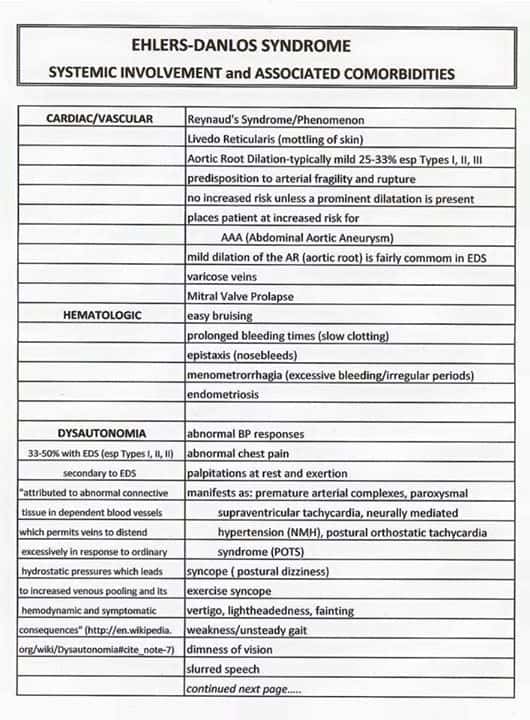 EHLERS-DANLOS SYNDROME
SYSTEMIC INVOLVEMENT and ASSOCIATED COMORBIDITIES

| | |
|---|---|
| CARDIAC/VASCULAR | Reynaud's Syndrome/Phenomenon |
| | Livedo Reticularis (mottling of skin) |
| | Aortic Root Dilation-typically mild 25-33% esp Types I, II, III |
| | predisposition to arterial fragility and rupture |
| | no increased risk unless a prominent dilatation is present |
| | places patient at increased risk for |
| | AAA (Abdominal Aortic Aneurysm) |
| | mild dilation of the AR (aortic root) is fairly commom in EDS |
| | varicose veins |
| | Mitral Valve Prolapse |
| HEMATOLOGIC | easy bruising |
| | prolonged bleeding times (slow clotting) |
| | epistaxis (nosebleeds) |
| | menometrorrhagia (excessive bleeding/irregular periods) |
| | endometriosis |
| | |
| DYSAUTONOMIA | abnormal BP responses |
| 33-50% with EDS (esp Types I, II, II) | abnormal chest pain |
| secondary to EDS | palpitations at rest and exertion |
| "attributed to abnormal connective | manifests as: premature arterial complexes, paroxysmal |
| tissue in dependent blood vessels | supraventricular tachycardia, neurally mediated |
| which permits veins to distend | hypertension (NMH), postural orthostatic tachycardia |
| excessively in response to ordinary | syndrome (POTS) |
| hydrostatic pressures which leads | syncope ( postural dizziness) |
| to increased venous pooling and its | exercise syncope |
| hemodynamic and symptomatic | vertigo, lightheadedness, fainting |
| consequences" (http://en.wikipedia. | weakness/unsteady gait |
| org/wiki/Dysautonomia#cite_note-7) | dimness of vision |
| | slurred speech |
| | continued next page..... |